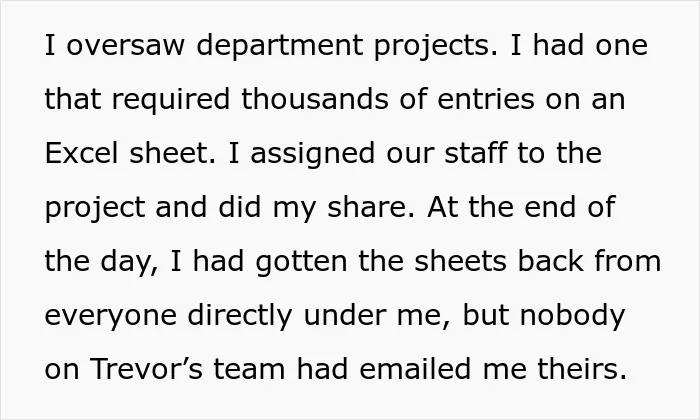 I oversaw department projects. I had one that required thousands of entries on an Excel sheet. I assigned our staff to the project and did my share. At the end of the day, I had gotten the sheets back from everyone directly under me, but nobody on Trevor's team had emailed me theirs.